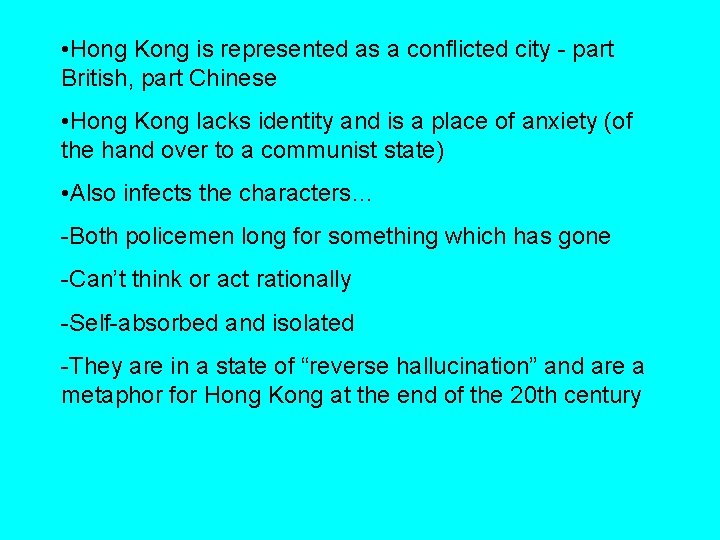 • Hong Kong is represented as a conflicted city - part British, part Chinese

• Hong Kong lacks identity and is a place of anxiety (of the hand over to a communist state)

• Also infects the characters…

- Both policemen long for something which has gone

- Can't think or act rationally

- Self-absorbed and isolated

- They are in a state of "reverse hallucination" and are a metaphor for Hong Kong at the end of the 20th century